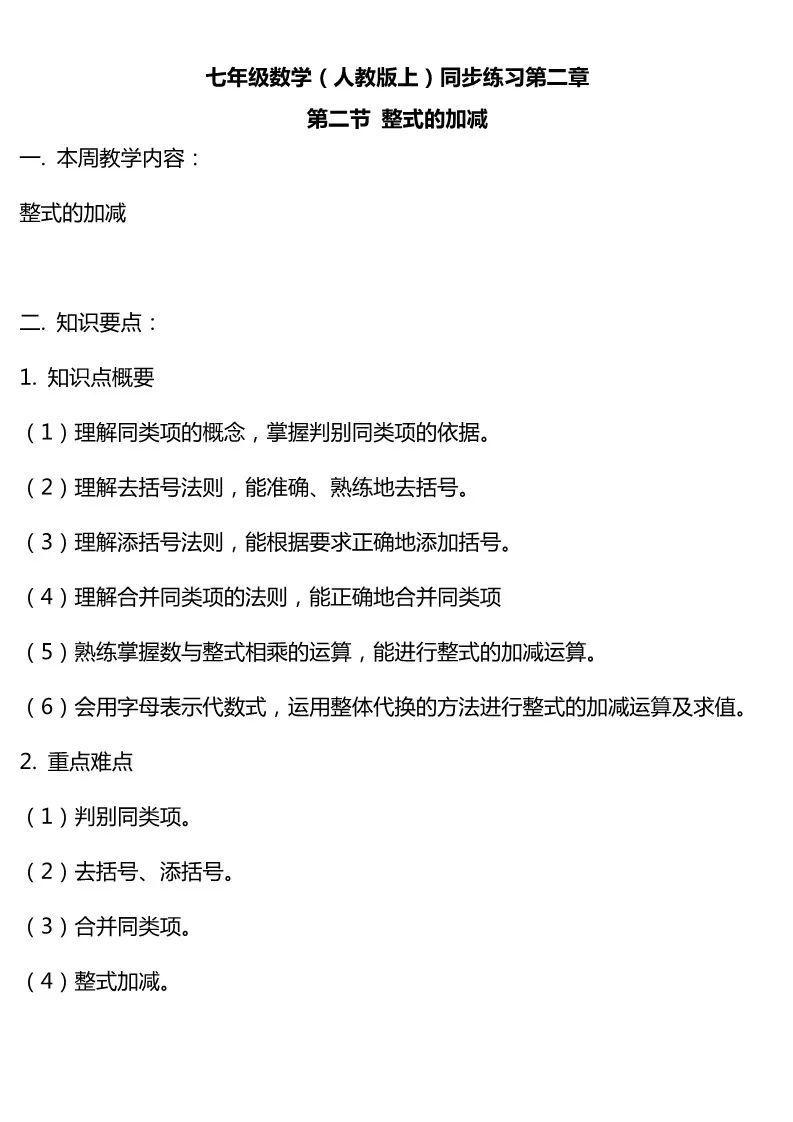 七年级数学（人教版上）同步练习第二章

第二节 整式的加减

一. 本周教学内容：

整式的加减

二. 知识要点：

1. 知识点概要

（1）理解同类项的概念，掌握判别同类项的依据。

（2）理解去括号法则，能准确、熟练地去括号。

（3）理解添括号法则，能根据要求正确地添加括号。

（4）理解合并同类项的法则，能正确地合并同类项

（5）熟练掌握数与整式相乘的运算，能进行整式的加减运算。

（6）会用字母表示代数式，运用整体代换的方法进行整式的加减运算及求值。

2. 重点难点

（1）判别同类项。

（2）去括号、添括号。

（3）合并同类项。

（4）整式加减。